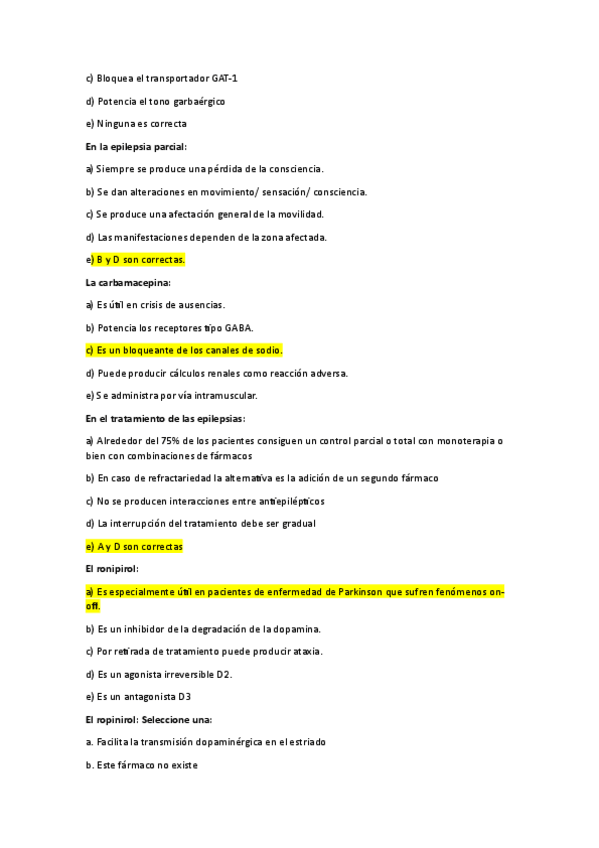 c) Bloquea el transportador GAT-1

d) Potencia el tono garbaérgico

e) Ninguna es correcta

En la epilepsia parcial:

a) Siempre se produce una pérdida de la consciencia.

b) Se dan alteraciones en movimiento/ sensación/ consciencia.

c) Se produce una afectación general de la movilidad.

d) Las manifestaciones dependen de la zona afectada.

e) B y D son correctas.

La carbamacepina:

a) Es útil en crisis de ausencias.

b) Potencia los receptores tipo GABA.

c) Es un bloqueante de los canales de sodio.

d) Puede producir cálculos renales como reacción adversa.

e) Se administra por vía intramuscular.

En el tratamiento de las epilepsias:

a) Alrededor del 75% de los pacientes consiguen un control parcial o total con monoterapia o bien con combinaciones de fármacos

b) En caso de refractariedad la alternativa es la adición de un segundo fármaco

c) No se producen interacciones entre antiepilépticos

d) La interrupción del tratamiento debe ser gradual

e) A y D son correctas

El ronipirol:

a) Es especialmente útil en pacientes de enfermedad de Parkinson que sufren fenómenos on-off.

b) Es un inhibidor de la degradación de la dopamina.

c) Por retirada de tratamiento puede producir ataxia.

d) Es un agonista irreversible D2.

e) Es un antagonista D3

El ropinirol: Seleccione una:

a. Facilita la transmisión dopaminérgica en el estriado

b. Este fármaco no existe